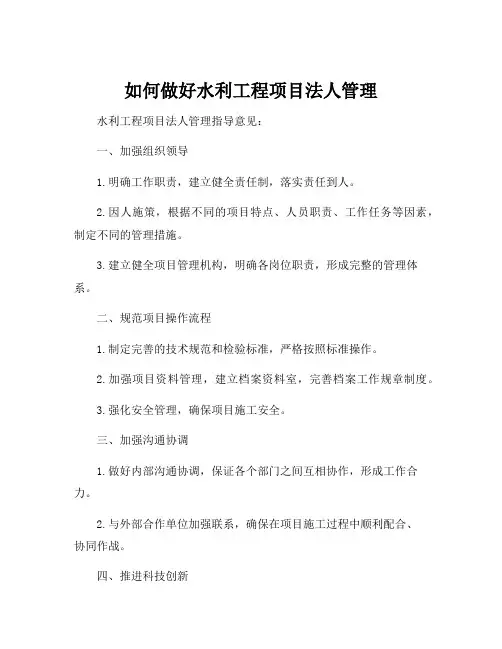 如何做好水利工程项目法人管理

水利工程项目法人管理指导意见：

一、加强组织领导

1. 明确工作职责，建立健全责任制，落实责任到人。

2. 因人施策，根据不同的项目特点、人员职责、工作任务等因素，制定不同的管理措施。

3. 建立健全项目管理机构，明确各岗位职责，形成完整的管理体系。

二、规范项目操作流程

1. 制定完善的技术规范和检验标准，严格按照标准操作。

2. 加强项目资料管理，建立档案资料室，完善档案工作规章制度。

3. 强化安全管理，确保项目施工安全。

三、加强沟通协调

1. 做好内部沟通协调，保证各个部门之间互相协作，形成工作合力。

2. 与外部合作单位加强联系，确保在项目施工过程中顺利配合、协同作战。

四、推进科技创新